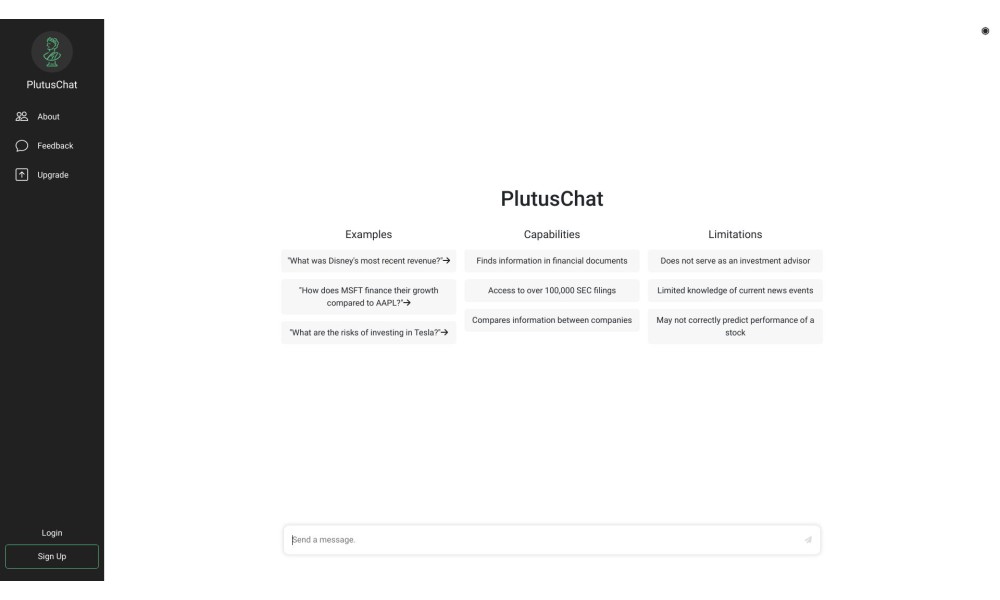 PlutusChat

About

Feedback

Upgrade

Login

Sign Up

PlutusChat

Examples

"What was Disney's most recent revenue?"→

"How does MSFT finance their growth compared to AAPL?"→

"What are the risks of investing in Tesla?"→

Capabilities

Finds information in financial documents

Access to over 100,000 SEC filings

Compares information between companies

Limitations

Does not serve as an investment advisor

Limited knowledge of current news events

May not correctly predict performance of a stock

Send a message.